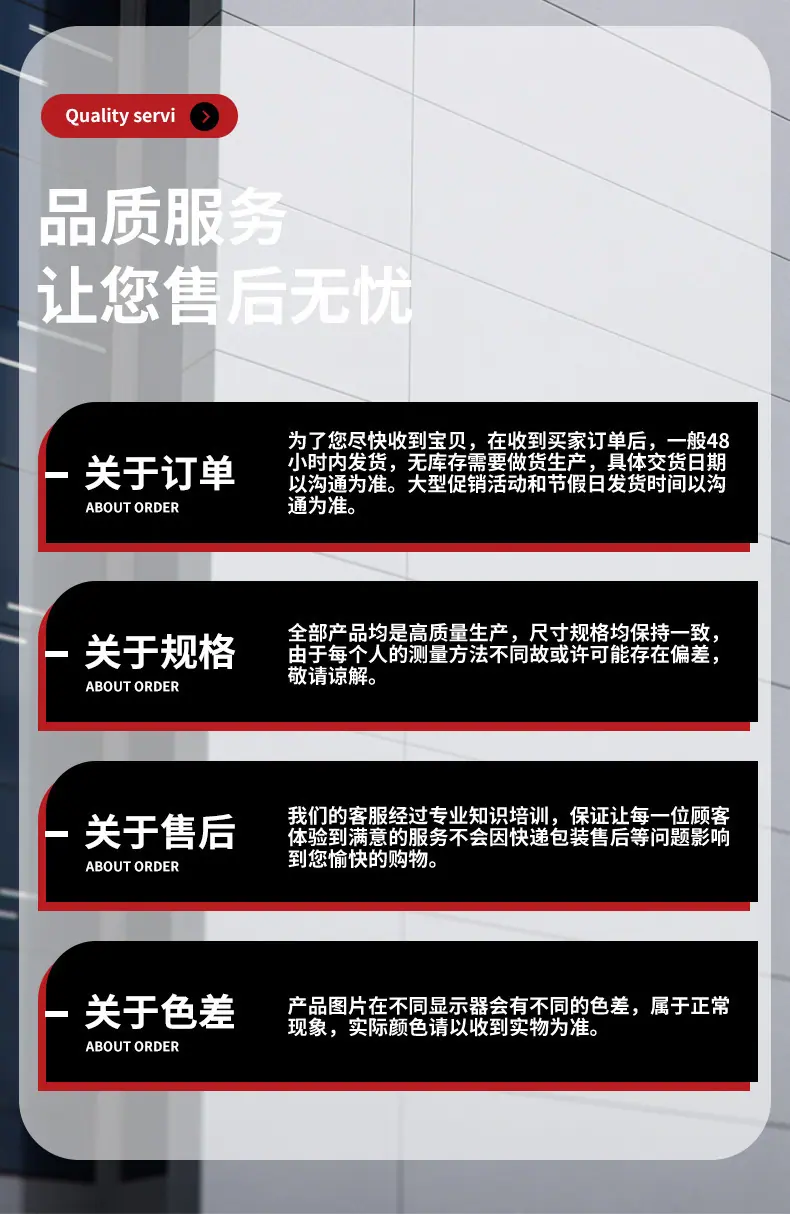 Quality servi

品质服务
让您售后无忧

关于订单
ABOUT ORDER

为了您尽快收到宝贝，在收到买家订单后，一般48小时内发货，无库存需要做货生产，具体交货日期以沟通为准。大型促销活动和节假日发货时间以沟通为准。

关于规格
ABOUT ORDER

全部产品均是高质量生产，尺寸规格均保持一致，由于每个人的测量方法不同故或许可能存在偏差，敬请谅解。

关于售后
ABOUT ORDER

我们的客服经过专业知识培训，保证让每一位顾客体验到满意的服务不会因快递包装售后等问题影响到您愉快的购物。

关于色差
ABOUT ORDER

产品图片在不同显示器会有不同的色差，属于正常现象，实际颜色请以收到实物为准。